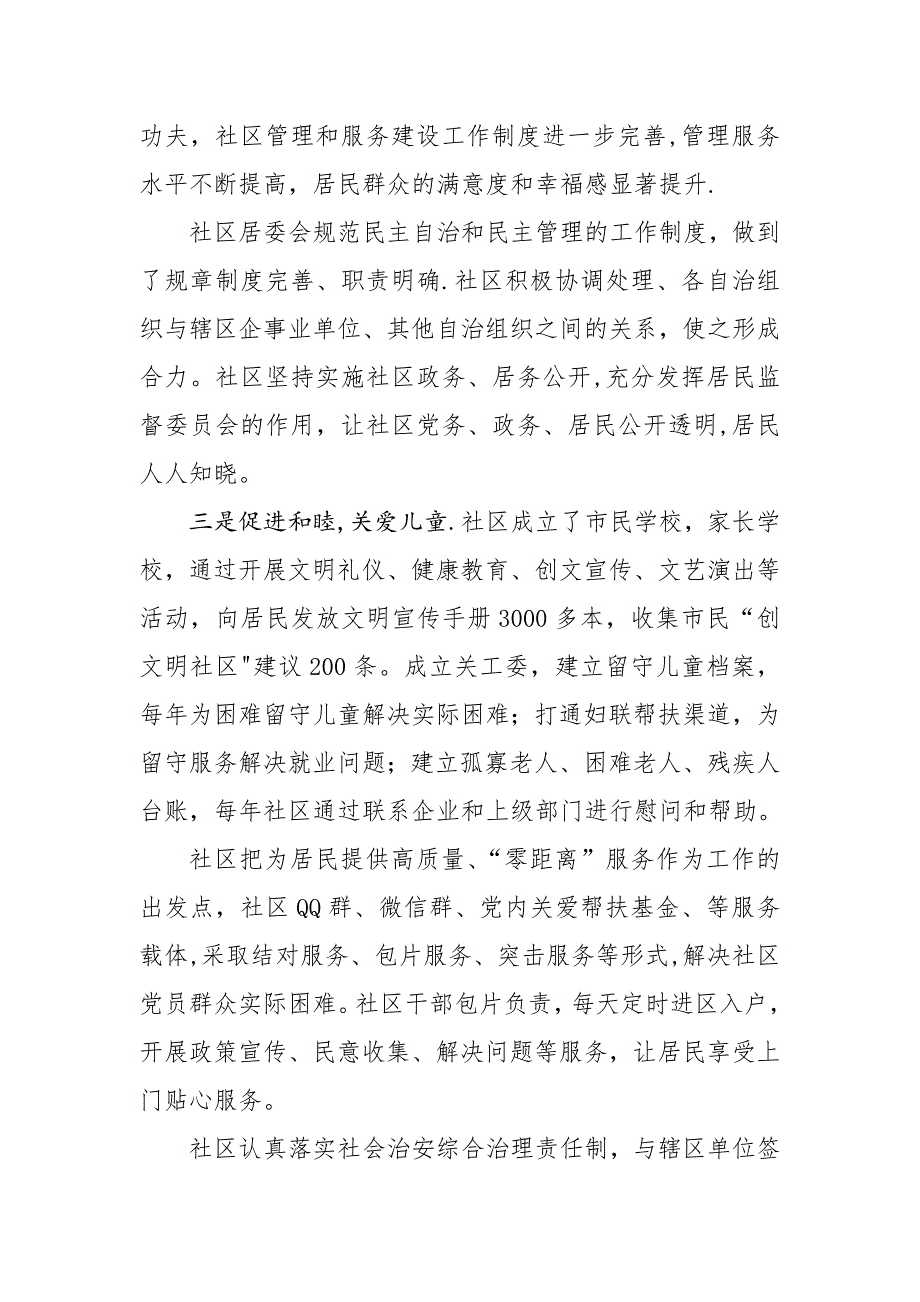 功夫，社区管理和服务建设工作制度进一步完善,管理服务水平不断提高，居民群众的满意度和幸福感显著提升.

社区居委会规范民主自治和民主管理的工作制度，做到了规章制度完善、职责明确.社区积极协调处理、各自治组织与辖区企事业单位、其他自治组织之间的关系，使之形成合力。社区坚持实施社区政务、居务公开,充分发挥居民监督委员会的作用，让社区党务、政务、居民公开透明,居民人人知晓。

三是促进和睦,关爱儿童.社区成立了市民学校，家长学校，通过开展文明礼仪、健康教育、创文宣传、文艺演出等活动，向居民发放文明宣传手册3000多本，收集市民“创文明社区"建议200条。成立关工委，建立留守儿童档案，每年为困难留守儿童解决实际困难；打通妇联帮扶渠道，为留守服务解决就业问题；建立孤寡老人、困难老人、残疾人台账，每年社区通过联系企业和上级部门进行慰问和帮助。

社区把为居民提供高质量、“零距离”服务作为工作的出发点，社区QQ群、微信群、党内关爱帮扶基金、等服务载体,采取结对服务、包片服务、突击服务等形式,解决社区党员群众实际困难。社区干部包片负责，每天定时进区入户，开展政策宣传、民意收集、解决问题等服务，让居民享受上门贴心服务。

社区认真落实社会治安综合治理责任制，与辖区单位签